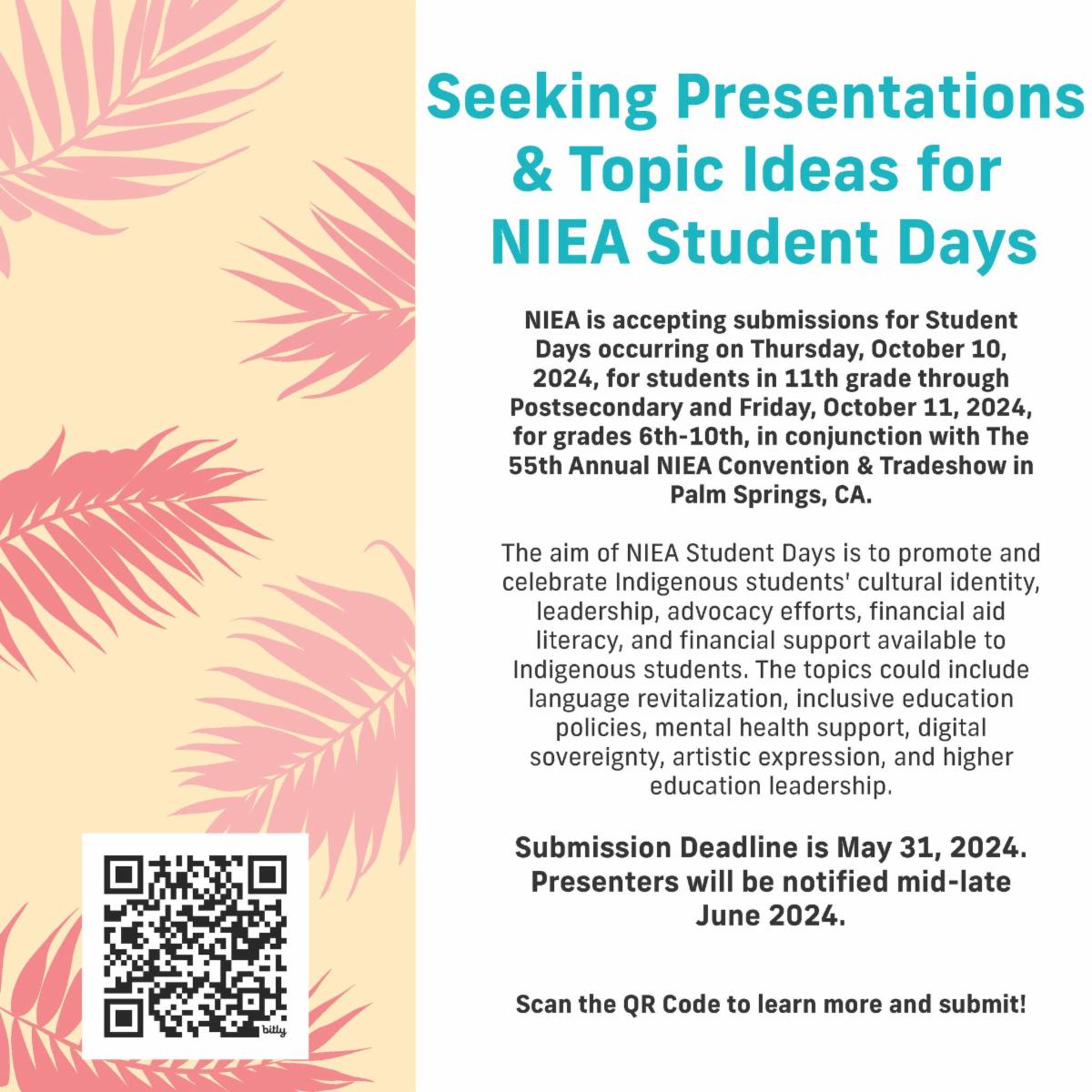 Seeking Presentations & Topic Ideas for NIEA Student Days

NIEA is accepting submissions for Student Days occurring on Thursday, October 10, 2024, for students in 11th grade through Postsecondary and Friday, October 11, 2024, for grades 6th-10th, in conjunction with The 55th Annual NIEA Convention & Tradeshow in Palm Springs, CA.

The aim of NIEA Student Days is to promote and celebrate Indigenous students' cultural identity, leadership, advocacy efforts, financial aid literacy, and financial support available to Indigenous students. The topics could include language revitalization, inclusive education policies, mental health support, digital sovereignty, artistic expression, and higher education leadership.

Submission Deadline is May 31, 2024. Presenters will be notified mid-late June 2024.

Scan the QR Code to learn more and submit!

bitly